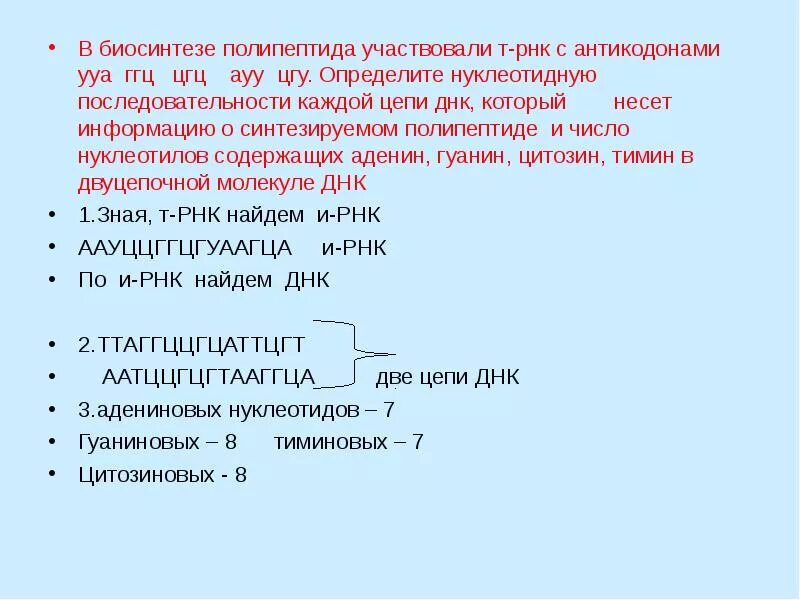 • В биосинтезе полипептида участвовали т-рнк с антикодонами ууа ггц цгц ауу цгу. Определите нуклеотидную последовательности каждой цепи днк, который несет информацию о синтезируемом полипептиде и число нуклеотилов содержащих аденин, гуанин, цитозин, тимин в двуцепочной молекуле ДНК

• 1.Зная, т-РНК найдем и-РНК

• ААУЦЦГГЦГУААГЦА и-РНК

• По и-РНК найдем ДНК

• 2.ТТАГГЦЦГЦАТТЦГТ

• ААТЦЦГЦГТААГГЦА две цепи ДНК

• 3.адениновых нуклеотидов – 7

• Гуаниновых – 8 тиминовых – 7

• Цитозиновых - 8